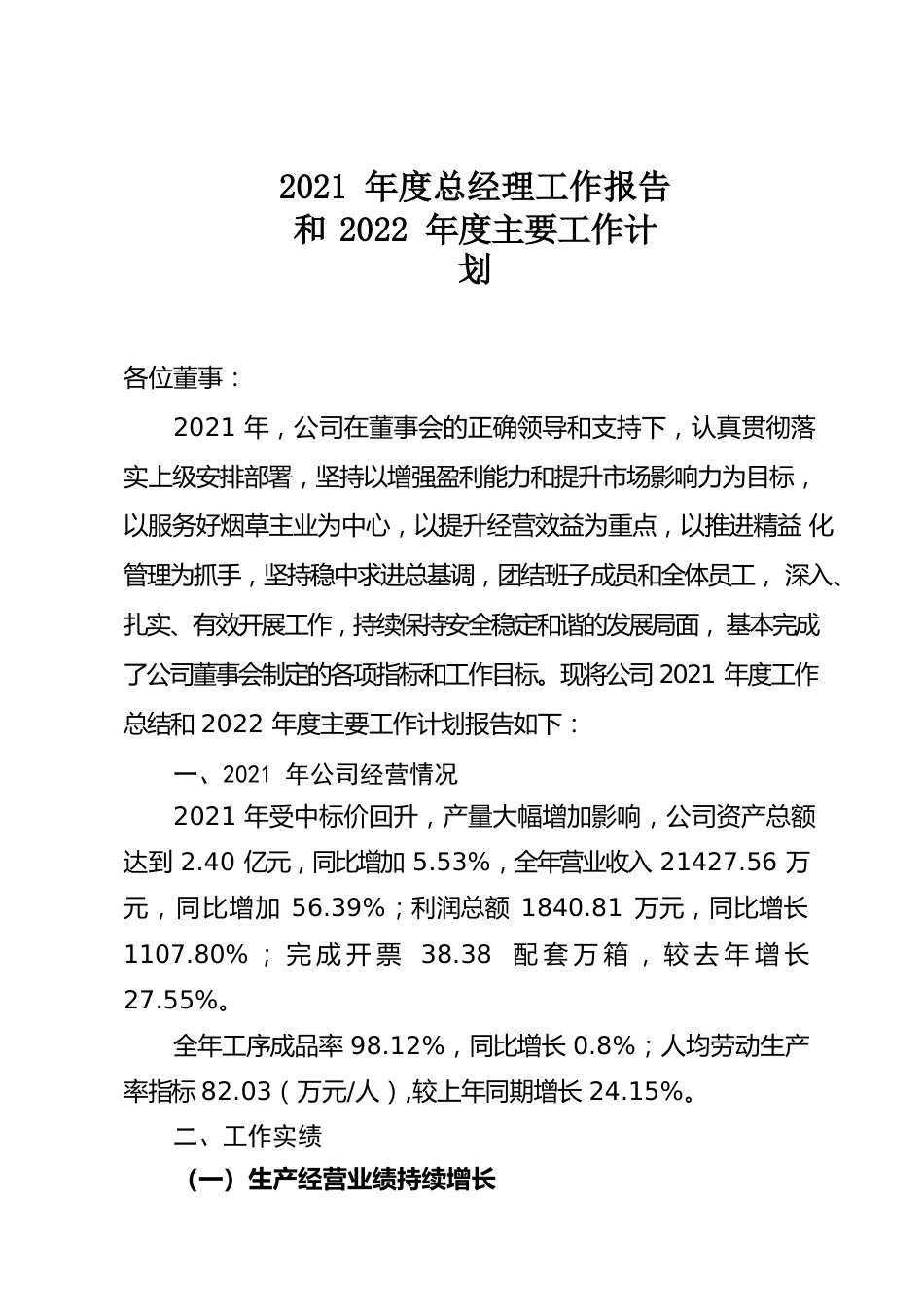 2021 年度总经理工作报告和 2022 年度主要工作计划

各位董事：

2021 年，公司在董事会的正确领导和支持下，认真贯彻落实上级安排部署，坚持以增强盈利能力和提升市场影响力为目标，以服务好烟草主业为中心，以提升经营效益为重点，以推进精益 化管理为抓手，坚持稳中求进总基调，团结班子成员和全体员工， 深入、扎实、有效开展工作，持续保持安全稳定和谐的发展局面， 基本完成了公司董事会制定的各项指标和工作目标。现将公司 2021 年度工作总结和 2022 年度主要工作计划报告如下：

一、2021 年公司经营情况

2021 年受中标价回升，产量大幅增加影响，公司资产总额达到 2.40 亿元，同比增加 5.53%，全年营业收入 21427.56 万元，同比增加 56.39%；利润总额 1840.81 万元，同比增长 1107.80%；完成开票 38.38 配套万箱，较去年增长 27.55%。

全年工序成品率 98.12%，同比增长 0.8%；人均劳动生产率指标 82.03（万元/人）,较上年同期增长 24.15%。

二、工作实绩

（一）生产经营业绩持续增长